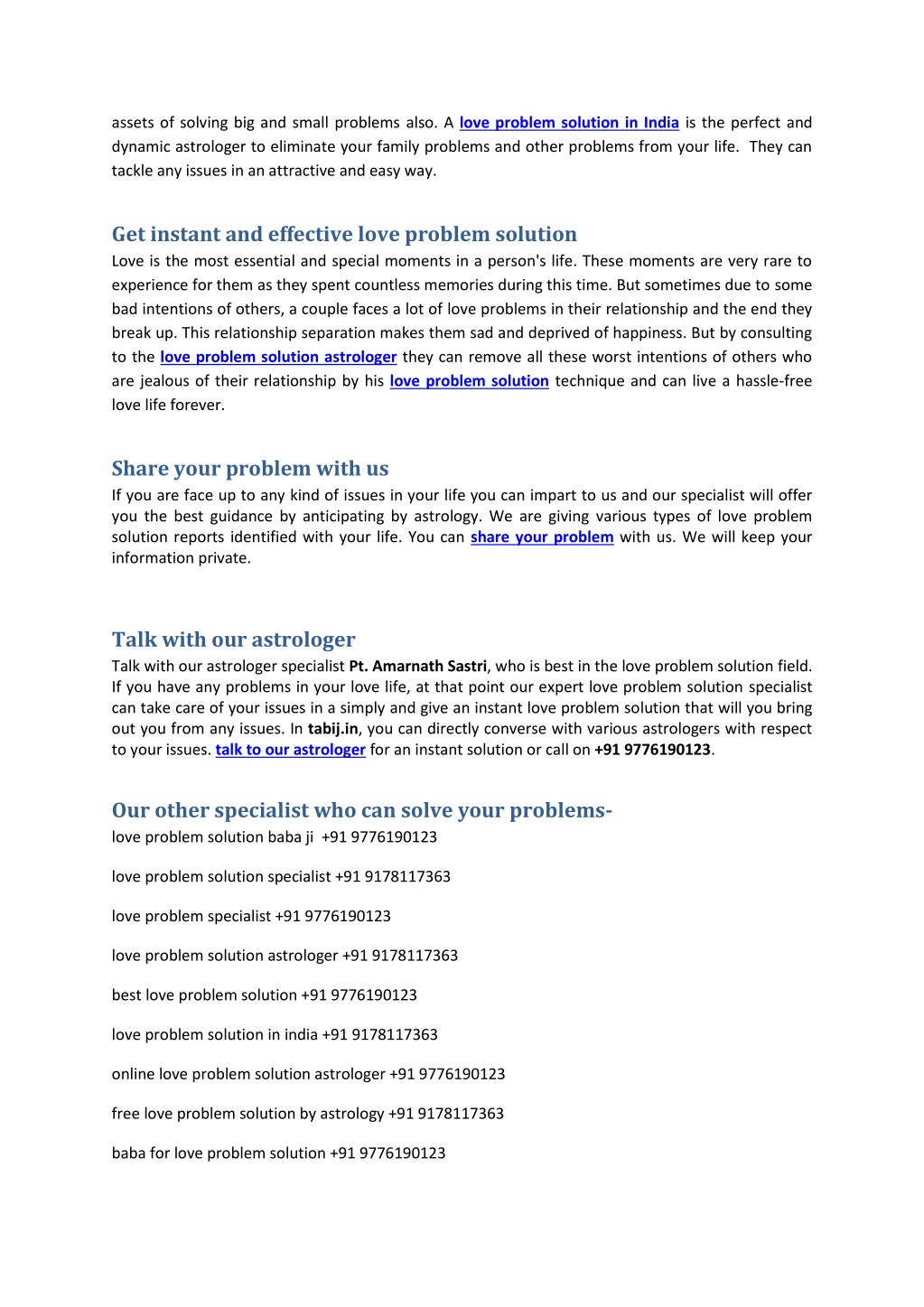 assets of solving big and small problems also. A love problem solution in India is the perfect and dynamic astrologer to eliminate your family problems and other problems from your life. They can tackle any issues in an attractive and easy way.

Get instant and effective love problem solution
Love is the most essential and special moments in a person's life. These moments are very rare to experience for them as they spent countless memories during this time. But sometimes due to some bad intentions of others, a couple faces a lot of love problems in their relationship and the end they break up. This relationship separation makes them sad and deprived of happiness. But by consulting to the love problem solution astrologer they can remove all these worst intentions of others who are jealous of their relationship by his love problem solution technique and can live a hassle-free love life forever.

Share your problem with us
If you are face up to any kind of issues in your life you can impart to us and our specialist will offer you the best guidance by anticipating by astrology. We are giving various types of love problem solution reports identified with your life. You can share your problem with us. We will keep your information private.

Talk with our astrologer
Talk with our astrologer specialist Pt. Amarnath Sastri, who is best in the love problem solution field. If you have any problems in your love life, at that point our expert love problem solution specialist can take care of your issues in a simply and give an instant love problem solution that will you bring out you from any issues. In tabij.in, you can directly converse with various astrologers with respect to your issues. talk to our astrologer for an instant solution or call on +91 9776190123.

Our other specialist who can solve your problems-
love problem solution baba ji +91 9776190123

love problem solution specialist +91 9178117363

love problem specialist +91 9776190123

love problem solution astrologer +91 9178117363

best love problem solution +91 9776190123

love problem solution in india +91 9178117363

online love problem solution astrologer +91 9776190123

free love problem solution by astrology +91 9178117363

baba for love problem solution +91 9776190123